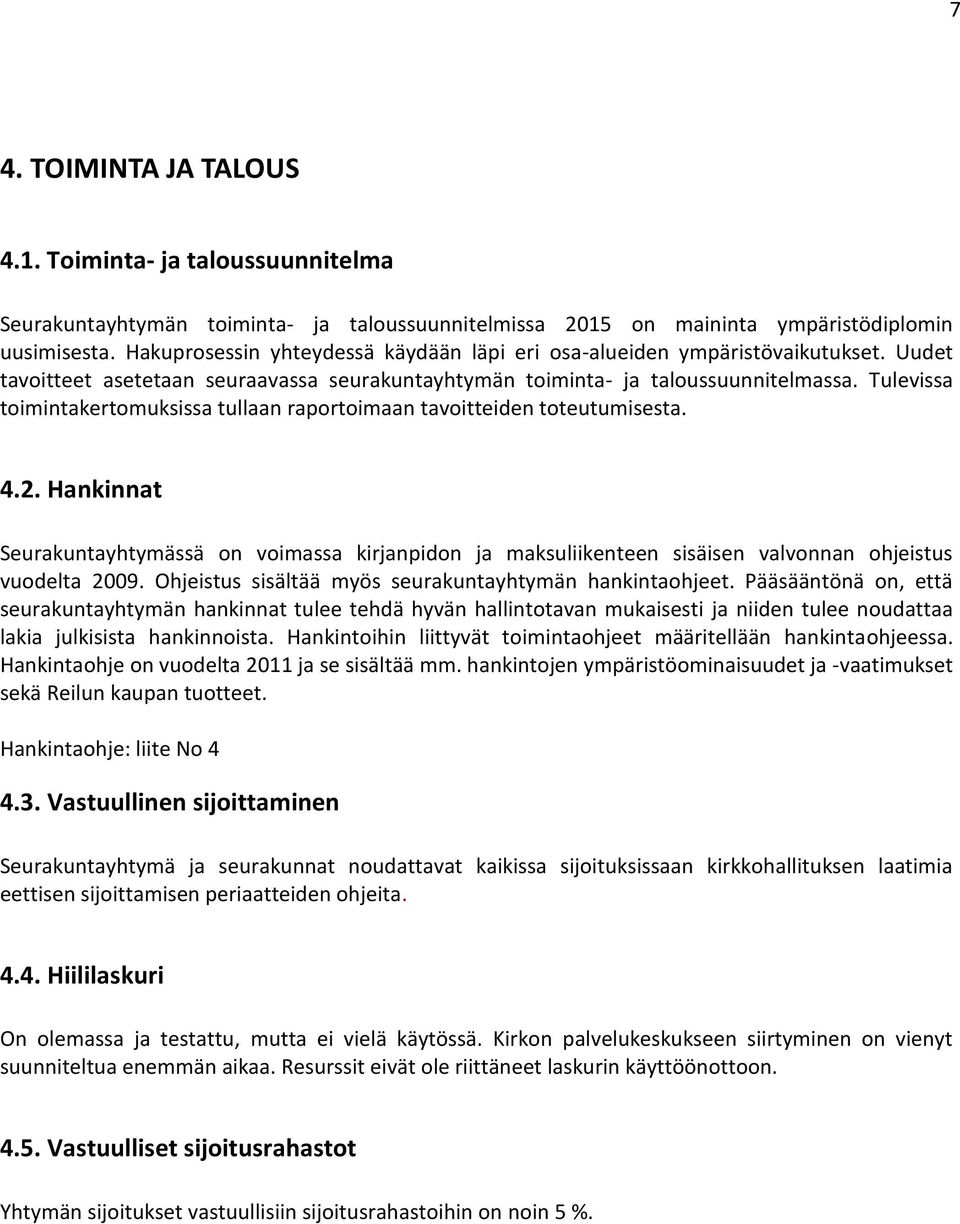 7

4. TOIMINTA JA TALOUS

4.1. Toiminta- ja taloussuunnitelma

Seurakuntayhtymän toiminta- ja taloussuunnitelmissa 2015 on maininta ympäristödiplomin uusimisesta. Hakuprosessin yhteydessä käydään läpi eri osa-alueiden ympäristövaikutukset. Uudet tavoitteet asetetaan seuraavassa seurakuntayhtymän toiminta- ja taloussuunnitelmassa. Tulevissa toimintakertomuksissa tullaan raportoimaan tavoitteiden toteutumisesta.

4.2. Hankinnat

Seurakuntayhtymässä on voimassa kirjanpidon ja maksuliikenteen sisäisen valvonnan ohjeistus vuodelta 2009. Ohjeistus sisältää myös seurakuntayhtymän hankintaohjeet. Pääsääntönä on, että seurakuntayhtymän hankinnat tulee tehdä hyvän hallintotavan mukaisesti ja niiden tulee noudattaa lakia julkisista hankinnoista. Hankintoihin liittyvät toimintaohjeet määritellään hankintaohjeessa. Hankintaohje on vuodelta 2011 ja se sisältää mm. hankintojen ympäristöominaisuudet ja -vaatimukset sekä Reilun kaupan tuotteet.

Hankintaohje: liite No 4

4.3. Vastuullinen sijoittaminen

Seurakuntayhtymä ja seurakunnat noudattavat kaikissa sijoituksissaan kirkkohallituksen laatimia eettisen sijoittamisen periaatteiden ohjeita.

4.4. Hiililaskuri

On olemassa ja testattu, mutta ei vielä käytössä. Kirkon palvelukeskukseen siirtyminen on vienyt suunniteltua enemmän aikaa. Resurssit eivät ole riittäneet laskurin käyttöönottoon.

4.5. Vastuulliset sijoitusrahastot

Yhtymän sijoitukset vastuullisiin sijoitusrahastoihin on noin 5 %.